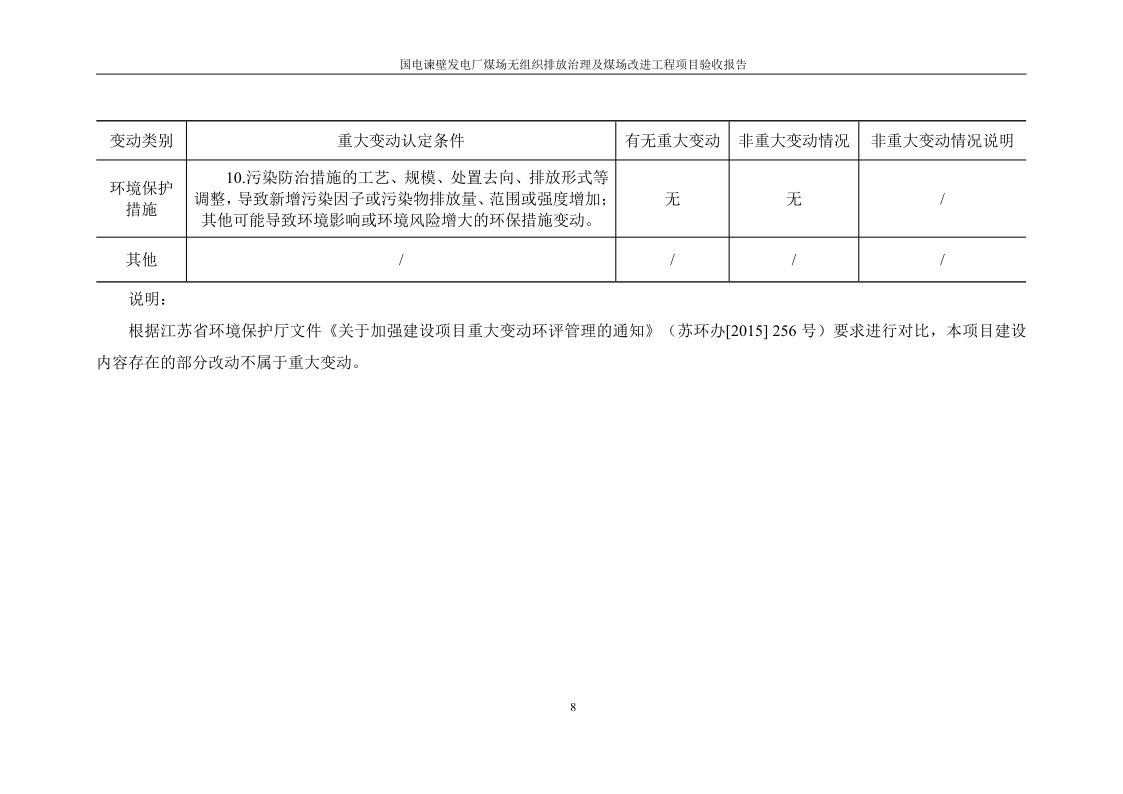 国电谏壁发电厂煤场无组织排放治理及煤场改进工程项目验收报告

| 变动类别 | 重大变动认定条件 | 有无重大变动 | 非重大变动情况 | 非重大变动情况说明 |
|---|---|---|---|---|
| 环境保护措施 | 10.污染防治措施的工艺、规模、处置去向、排放形式等调整，导致新增污染因子或污染物排放量、范围或强度增加；其他可能导致环境影响或环境风险增大的环保措施变动。 | 无 | 无 | / |
| 其他 | / | / | / | / |

说明：

根据江苏省环境保护厅文件《关于加强建设项目重大变动环评管理的通知》（苏环办[2015] 256 号）要求进行对比，本项目建设内容存在的部分改动不属于重大变动。

8